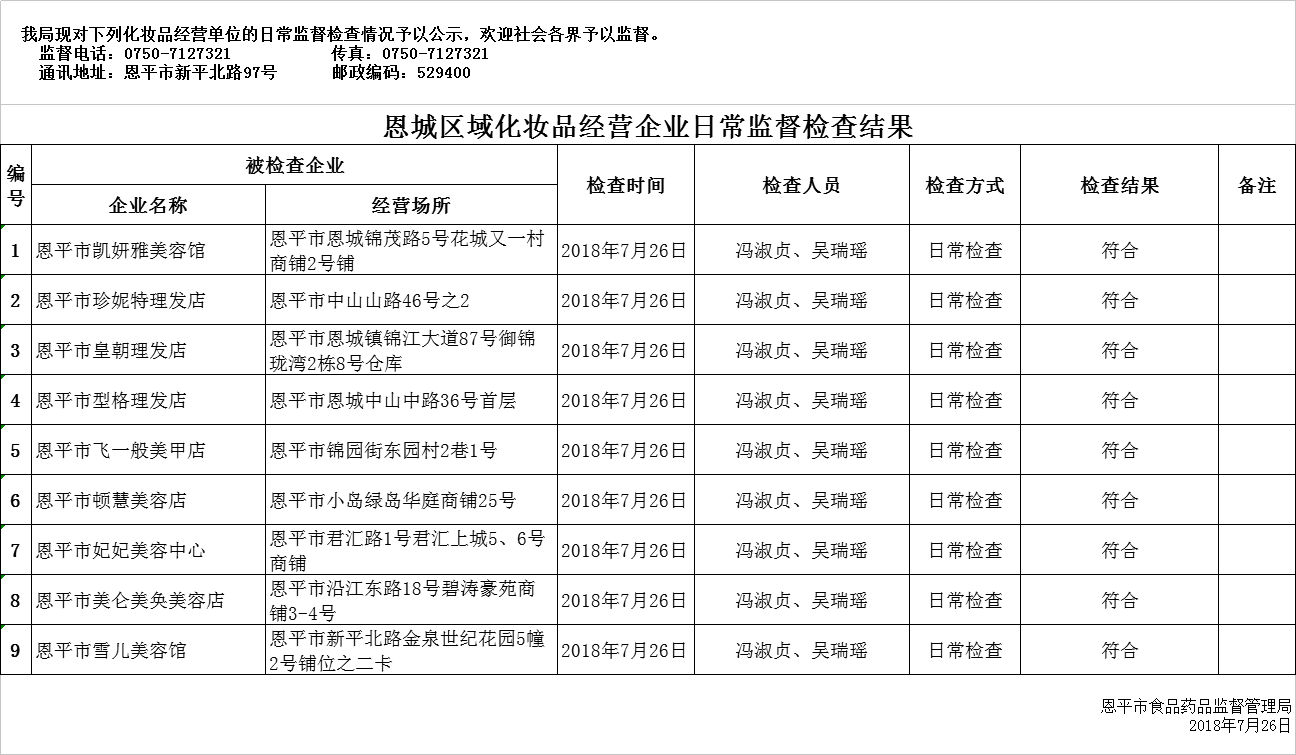 我局现对下列化妆品经营单位的日常监督检查情况予以公示，欢迎社会各界予以监督。
监督电话：0750-7127321　　传真：0750-7127321
通讯地址：恩平市新平北路97号　　邮政编码：529400

恩城区域化妆品经营企业日常监督检查结果

| 编号 | 被检查企业 企业名称 | 被检查企业 经营场所 | 检查时间 | 检查人员 | 检查方式 | 检查结果 | 备注 |
|---|---|---|---|---|---|---|---|
| 1 | 恩平市凯妍雅美容馆 | 恩平市恩城锦茂路5号花城又一村商铺2号铺 | 2018年7月26日 | 冯淑贞、吴瑞瑶 | 日常检查 | 符合 | |
| 2 | 恩平市珍妮特理发店 | 恩平市中山山路46号之2 | 2018年7月26日 | 冯淑贞、吴瑞瑶 | 日常检查 | 符合 | |
| 3 | 恩平市皇朝理发店 | 恩平市恩城镇锦江大道87号御锦珑湾2栋8号仓库 | 2018年7月26日 | 冯淑贞、吴瑞瑶 | 日常检查 | 符合 | |
| 4 | 恩平市型格理发店 | 恩平市恩城中山中路36号首层 | 2018年7月26日 | 冯淑贞、吴瑞瑶 | 日常检查 | 符合 | |
| 5 | 恩平市飞一般美甲店 | 恩平市锦园街东园村2巷1号 | 2018年7月26日 | 冯淑贞、吴瑞瑶 | 日常检查 | 符合 | |
| 6 | 恩平市顿慧美容店 | 恩平市小岛绿岛华庭商铺25号 | 2018年7月26日 | 冯淑贞、吴瑞瑶 | 日常检查 | 符合 | |
| 7 | 恩平市妃妃美容中心 | 恩平市君汇路1号君汇上城5、6号商铺 | 2018年7月26日 | 冯淑贞、吴瑞瑶 | 日常检查 | 符合 | |
| 8 | 恩平市美仑美奂美容店 | 恩平市沿江东路18号碧涛豪苑商铺3-4号 | 2018年7月26日 | 冯淑贞、吴瑞瑶 | 日常检查 | 符合 | |
| 9 | 恩平市雪儿美容馆 | 恩平市新平北路金泉世纪花园5幢2号铺位之二卡 | 2018年7月26日 | 冯淑贞、吴瑞瑶 | 日常检查 | 符合 | |

恩平市食品药品监督管理局
2018年7月26日